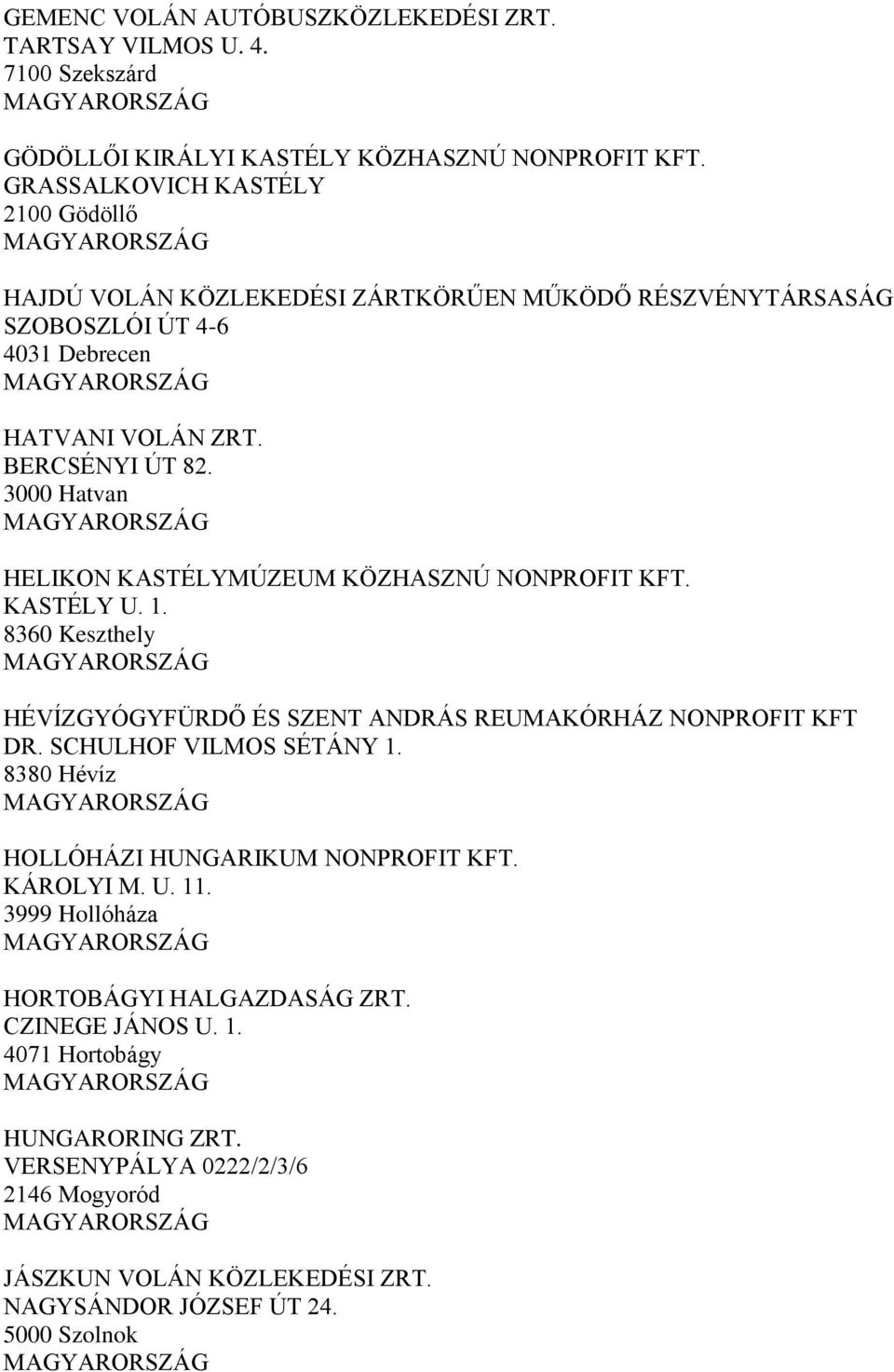 GEMENC VOLÁN AUTÓBUSZKÖZLEKEDÉSI ZRT.
TARTSAY VILMOS U. 4.
7100 Szekszárd
MAGYARORSZÁG

GÖDÖLLŐI KIRÁLYI KASTÉLY KÖZHASZNÚ NONPROFIT KFT.
GRASSALKOVICH KASTÉLY
2100 Gödöllő
MAGYARORSZÁG

HAJDÚ VOLÁN KÖZLEKEDÉSI ZÁRTKÖRŰEN MŰKÖDŐ RÉSZVÉNYTÁRSASÁG
SZOBOSZLÓI ÚT 4-6
4031 Debrecen
MAGYARORSZÁG

HATVANI VOLÁN ZRT.
BERCSÉNYI ÚT 82.
3000 Hatvan
MAGYARORSZÁG

HELIKON KASTÉLYMÚZEUM KÖZHASZNÚ NONPROFIT KFT.
KASTÉLY U. 1.
8360 Keszthely
MAGYARORSZÁG

HÉVÍZGYÓGYFÜRDŐ ÉS SZENT ANDRÁS REUMAKÓRHÁZ NONPROFIT KFT
DR. SCHULHOF VILMOS SÉTÁNY 1.
8380 Hévíz
MAGYARORSZÁG

HOLLÓHÁZI HUNGARIKUM NONPROFIT KFT.
KÁROLYI M. U. 11.
3999 Hollóháza
MAGYARORSZÁG

HORTOBÁGYI HALGAZDASÁG ZRT.
CZINEGE JÁNOS U. 1.
4071 Hortobágy
MAGYARORSZÁG

HUNGARORING ZRT.
VERSENYPÁLYA 0222/2/3/6
2146 Mogyoród
MAGYARORSZÁG

JÁSZKUN VOLÁN KÖZLEKEDÉSI ZRT.
NAGYSÁNDOR JÓZSEF ÚT 24.
5000 Szolnok
MAGYARORSZÁG